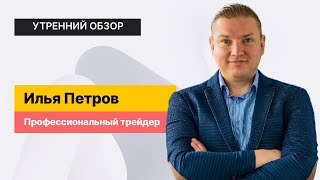 УТРЕННИЙ ОБЗОР

Илья Петров

Профессиональный трейдер